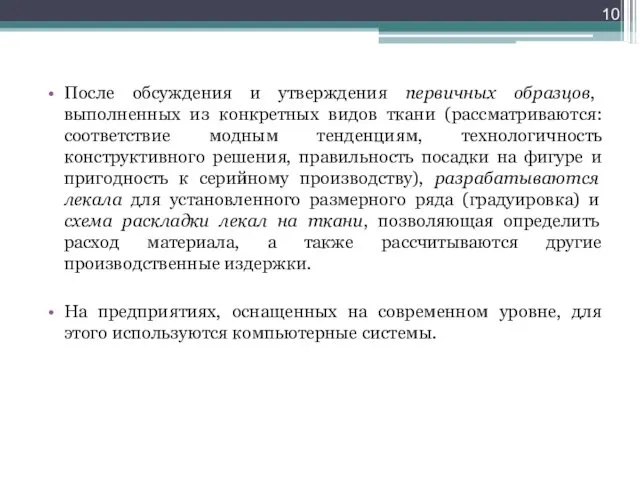 10

• После обсуждения и утверждения первичных образцов, выполненных из конкретных видов ткани (рассматриваются: соответствие модным тенденциям, технологичность конструктивного решения, правильность посадки на фигуре и пригодность к серийному производству), разрабатываются лекала для установленного размерного ряда (градуировка) и схема раскладки лекал на ткани, позволяющая определить расход материала, а также рассчитываются другие производственные издержки.

• На предприятиях, оснащенных на современном уровне, для этого используются компьютерные системы.